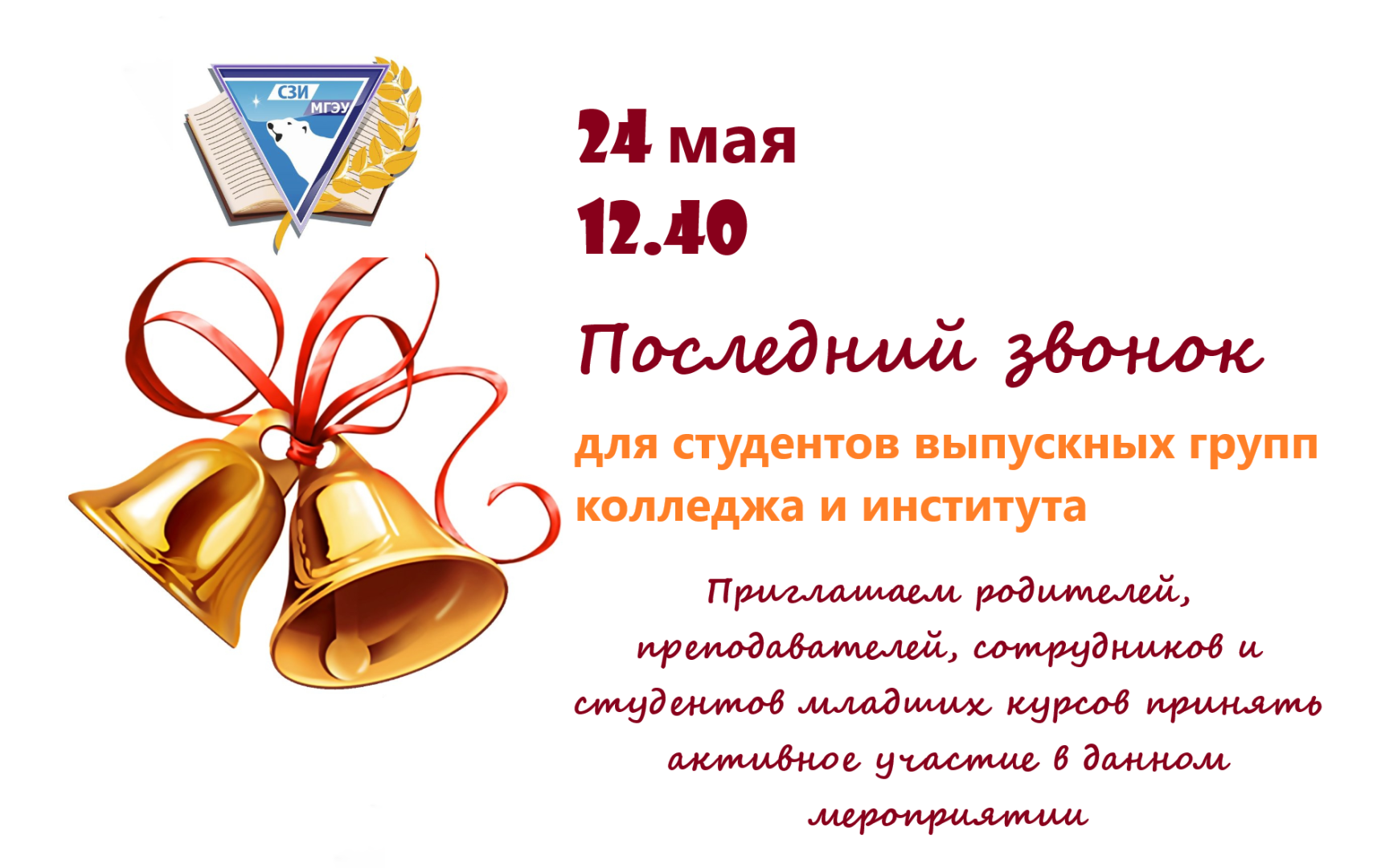 СЗИ
МГЭУ

24 мая
12.40

Последний звонок

для студентов выпускных групп колледжа и института

Приглашаем родителей, преподавателей, сотрудников и студентов младших курсов принять активное участие в данном мероприятии